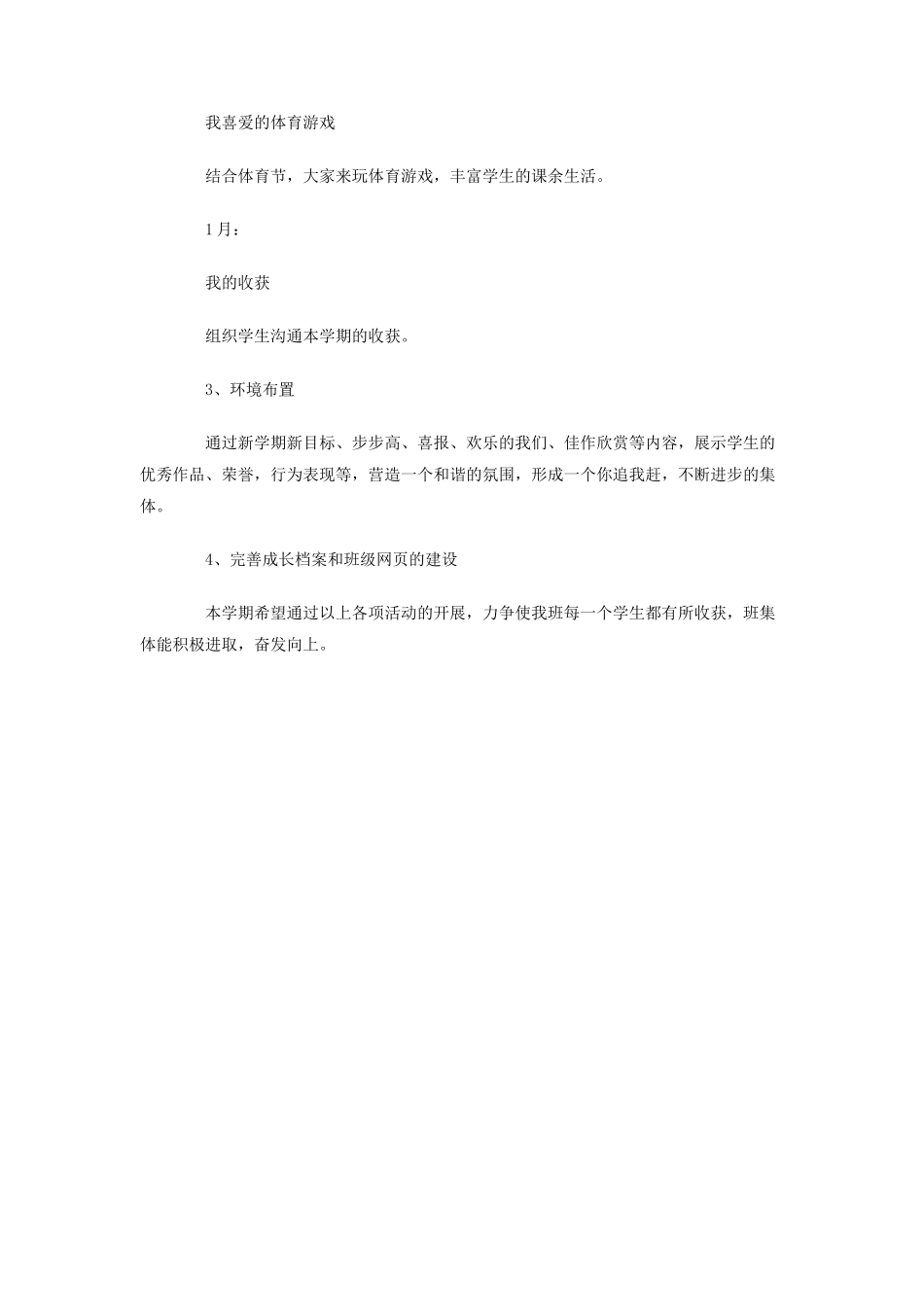 我喜爱的体育游戏

结合体育节，大家来玩体育游戏，丰富学生的课余生活。

1月：

我的收获

组织学生沟通本学期的收获。

3、环境布置

通过新学期新目标、步步高、喜报、欢乐的我们、佳作欣赏等内容，展示学生的优秀作品、荣誉，行为表现等，营造一个和谐的氛围，形成一个你追我赶，不断进步的集体。

4、完善成长档案和班级网页的建设

本学期希望通过以上各项活动的开展，力争使我班每一个学生都有所收获，班集体能积极进取，奋发向上。